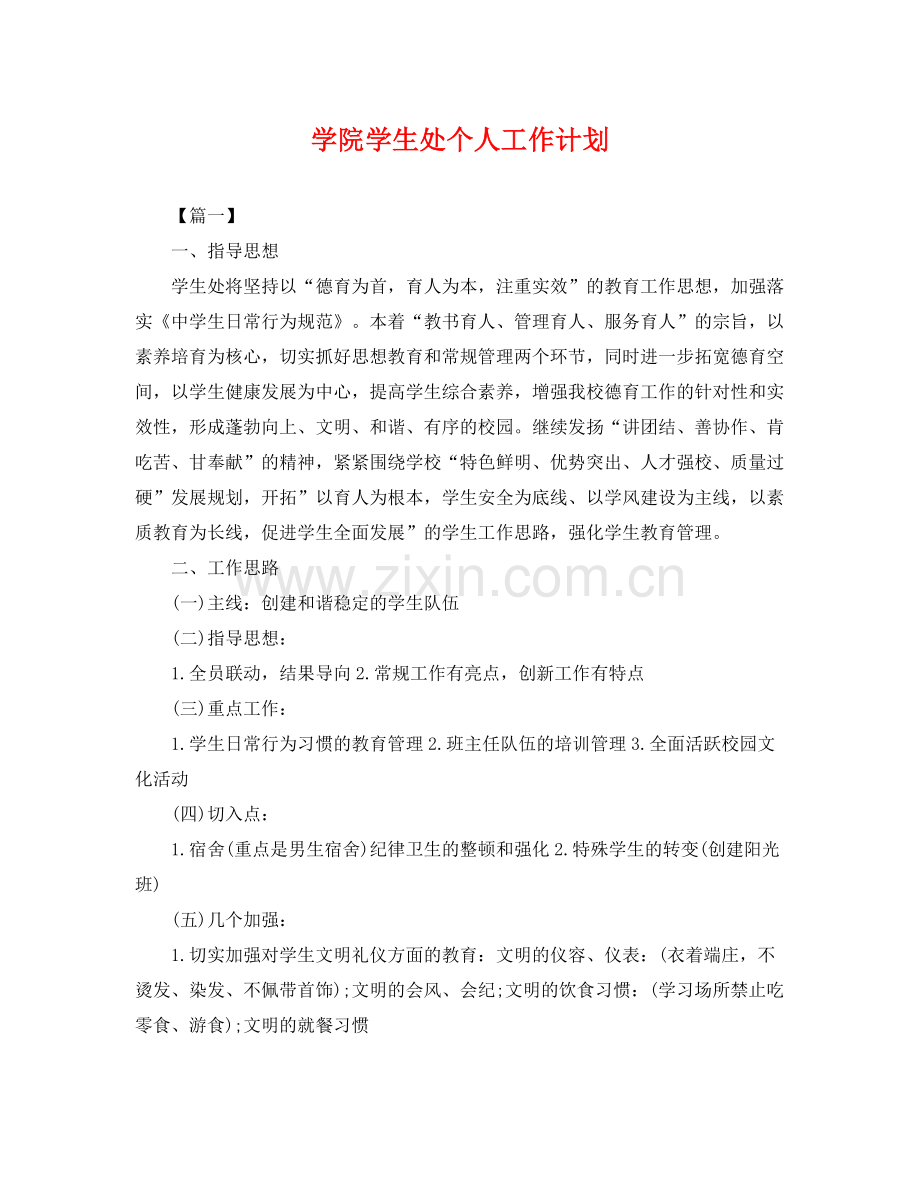 学院学生处个人工作计划

【篇一】

一、指导思想

学生处将坚持以“德育为首，育人为本，注重实效”的教育工作思想，加强落实《中学生日常行为规范》。本着“教书育人、管理育人、服务育人”的宗旨，以素养培育为核心，切实抓好思想教育和常规管理两个环节，同时进一步拓宽德育空间，以学生健康发展为中心，提高学生综合素养，增强我校德育工作的针对性和实效性，形成蓬勃向上、文明、和谐、有序的校园。继续发扬“讲团结、善协作、肯吃苦、甘奉献”的精神，紧紧围绕学校“特色鲜明、优势突出、人才强校、质量过硬”发展规划，开拓”以育人为根本，学生安全为底线、以学风建设为主线，以素质教育为长线，促进学生全面发展”的学生工作思路，强化学生教育管理。

二、工作思路

www.zixin.com.cn

(一)主线：创建和谐稳定的学生队伍

(二)指导思想：

1.全员联动，结果导向 2.常规工作有亮点，创新工作有特点

(三)重点工作：

1.学生日常行为习惯的教育管理 2.班主任队伍的培训管理 3.全面活跃校园文化活动

(四)切入点：

1.宿舍(重点是男生宿舍)纪律卫生的整顿和强化 2.特殊学生的转变(创建阳光班)

(五)几个加强：

1.切实加强对学生文明礼仪方面的教育：文明的仪容、仪表：(衣着端庄，不烫发、染发、不佩带首饰);文明的会风、会纪;文明的饮食习惯：(学习场所禁止吃零食、游食);文明的就餐习惯